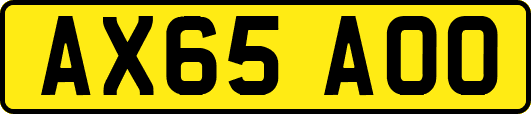 AX65 AOO